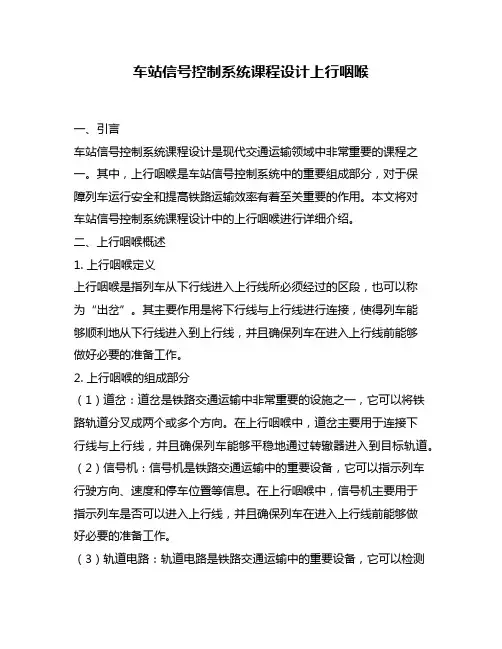 车站信号控制系统课程设计上行咽喉

一、引言

车站信号控制系统课程设计是现代交通运输领域中非常重要的课程之一。其中，上行咽喉是车站信号控制系统中的重要组成部分，对于保障列车运行安全和提高铁路运输效率有着至关重要的作用。本文将对车站信号控制系统课程设计中的上行咽喉进行详细介绍。

二、上行咽喉概述

1. 上行咽喉定义

上行咽喉是指列车从下行线进入上行线所必须经过的区段，也可以称为“出岔”。其主要作用是将下行线与上行线进行连接，使得列车能够顺利地从下行线进入到上行线，并且确保列车在进入上行线前能够做好必要的准备工作。

2. 上行咽喉的组成部分

（1）道岔：道岔是铁路交通运输中非常重要的设施之一，它可以将铁路轨道分叉成两个或多个方向。在上行咽喉中，道岔主要用于连接下行线与上行线，并且确保列车能够平稳地通过转辙器进入到目标轨道。

（2）信号机：信号机是铁路交通运输中的重要设备，它可以指示列车行驶方向、速度和停车位置等信息。在上行咽喉中，信号机主要用于指示列车是否可以进入上行线，并且确保列车在进入上行线前能够做好必要的准备工作。

（3）轨道电路：轨道电路是铁路交通运输中的重要设备，它可以检测